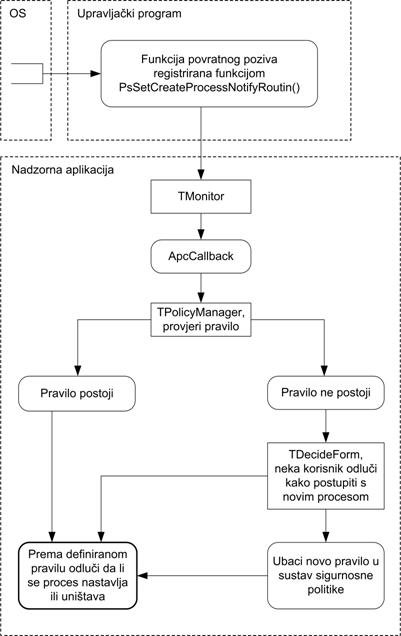 OS

Upravljački program

Funkcija povratnog poziva registrirana funkcijom PsSetCreateProcessNotifyRoutin()

Nadzorna aplikacija

TMonitor

ApcCallback

TPolicyManager, provjeri pravilo

Pravilo postoji

Pravilo ne postoji

TDecideForm, neka korisnik odluči kako postupiti s novim procesom

Prema definiranom pravilu odluči da li se proces nastavlja ili uništava

Ubaci novo pravilo u sustav sigurnosne politike